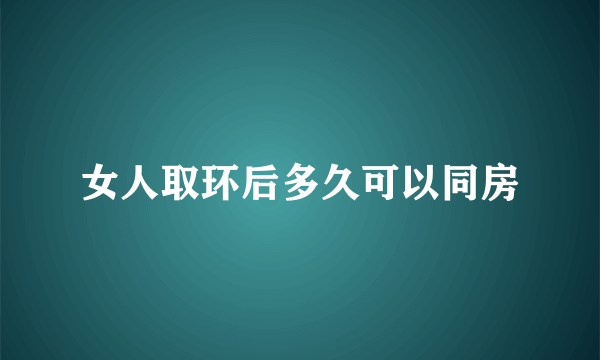 女人取环后多久可以同房